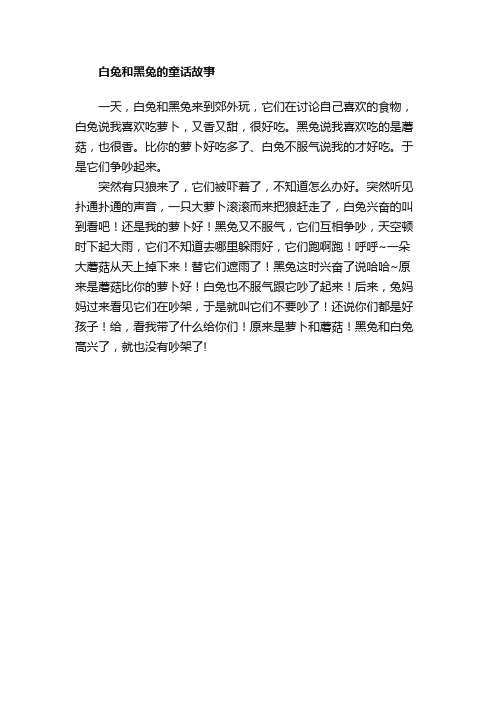 白兔和黑兔的童话故事

一天，白兔和黑兔来到郊外玩，它们在讨论自己喜欢的食物，白兔说我喜欢吃萝卜，又香又甜，很好吃。黑兔说我喜欢吃的是蘑菇，也很香。比你的萝卜好吃多了、白兔不服气说我的才好吃。于是它们争吵起来。

突然有只狼来了，它们被吓着了，不知道怎么办好。突然听见扑通扑通的声音，一只大萝卜滚滚而来把狼赶走了，白兔兴奋的叫到看吧！还是我的萝卜好！黑兔又不服气，它们互相争吵，天空顿时下起大雨，它们不知道去哪里躲雨好，它们跑啊跑！呼呼~一朵大蘑菇从天上掉下来！替它们遮雨了！黑兔这时兴奋了说哈哈~原来是蘑菇比你的萝卜好！白兔也不服气跟它吵了起来！后来，兔妈妈过来看见它们在吵架，于是就叫它们不要吵了！还说你们都是好孩子！给，看我带了什么给你们！原来是萝卜和蘑菇！黑兔和白兔高兴了，就也没有吵架了!